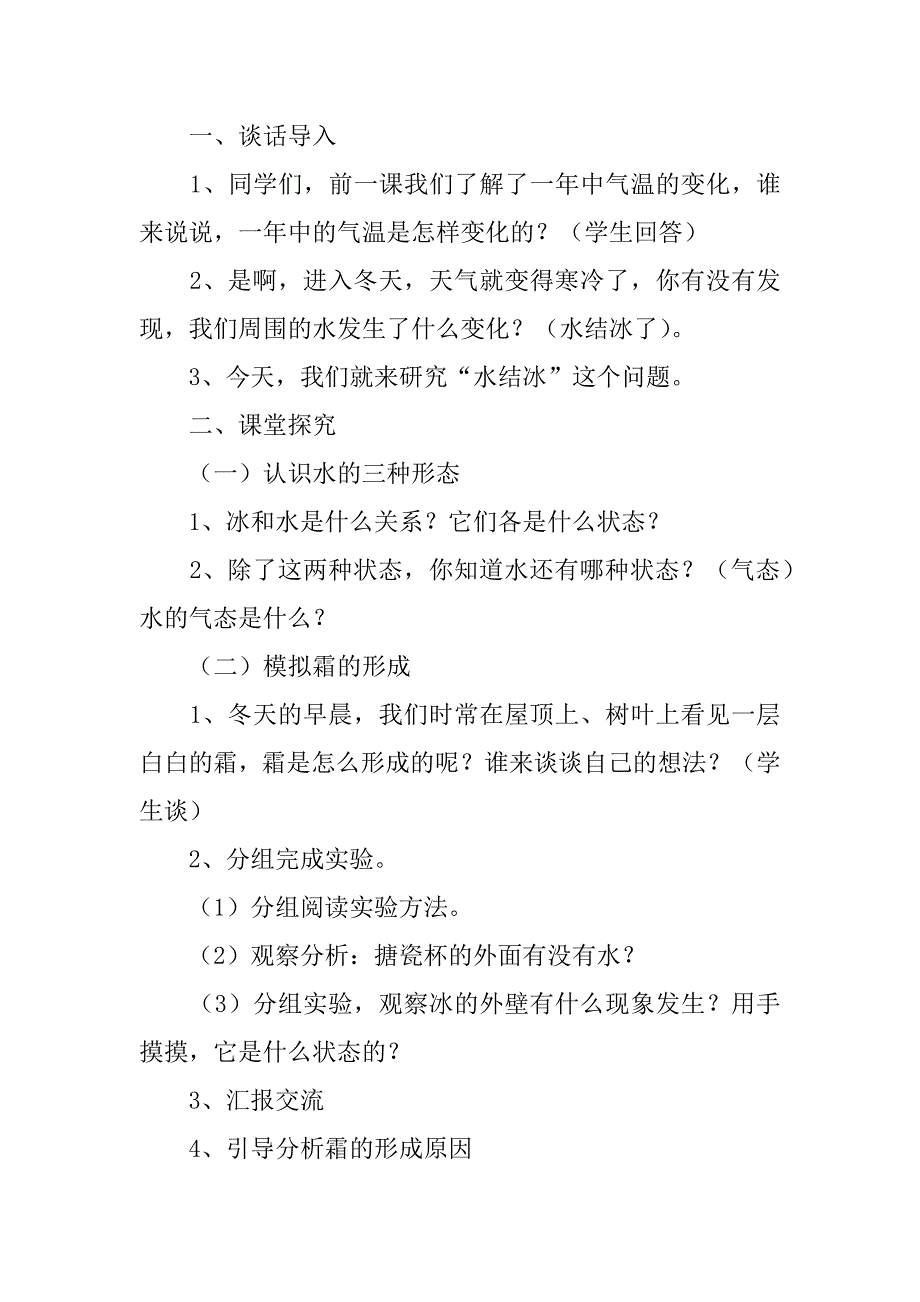 一、谈话导入

1、同学们，前一课我们了解了一年中气温的变化，谁来说说，一年中的气温是怎样变化的？（学生回答）

2、是啊，进入冬天，天气就变得寒冷了，你有没有发现，我们周围的水发生了什么变化？（水结冰了）。

3、今天，我们就来研究“水结冰”这个问题。

二、课堂探究

（一）认识水的三种形态

1、冰和水是什么关系？它们各是什么状态？

2、除了这两种状态，你知道水还有哪种状态？（气态）水的气态是什么？

（二）模拟霜的形成

1、冬天的早晨，我们时常在屋顶上、树叶上看见一层白白的霜，霜是怎么形成的呢？谁来谈谈自己的想法？（学生谈）

2、分组完成实验。

（1）分组阅读实验方法。

（2）观察分析：搪瓷杯的外面有没有水？

（3）分组实验，观察冰的外壁有什么现象发生？用手摸摸，它是什么状态的？

3、汇报交流

4、引导分析霜的形成原因